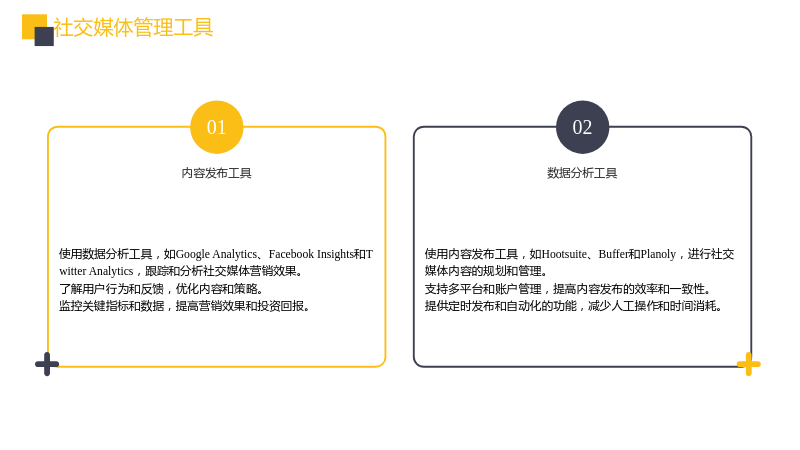 社交媒体管理工具

01

内容发布工具

使用数据分析工具，如Google Analytics、Facebook Insights和Twitter Analytics，跟踪和分析社交媒体营销效果。
了解用户行为和反馈，优化内容和策略。
监控关键指标和数据，提高营销效果和投资回报。

02

数据分析工具

使用内容发布工具，如Hootsuite、Buffer和Planoly，进行社交媒体内容的规划和管理。
支持多平台和账户管理，提高内容发布的效率和一致性。
提供定时发布和自动化的功能，减少人工操作和时间消耗。